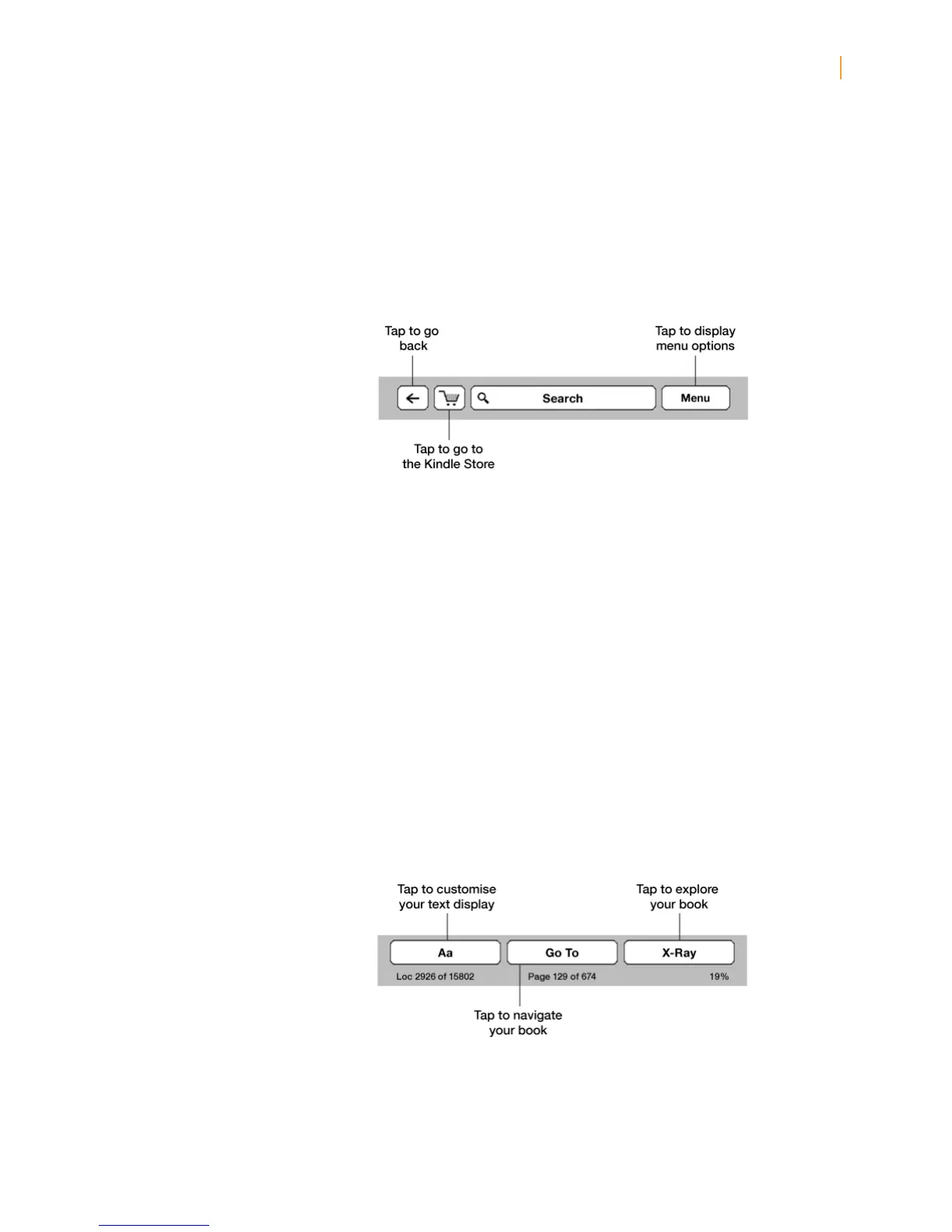 Tap to go back

Tap to display menu options

Search

Menu

Tap to go to the Kindle Store

Tap to customise your text display

Tap to explore your book

Aa

Go To

X-Ray

Loc 2926 of 15802

Page 129 of 674

19%

Tap to navigate your book